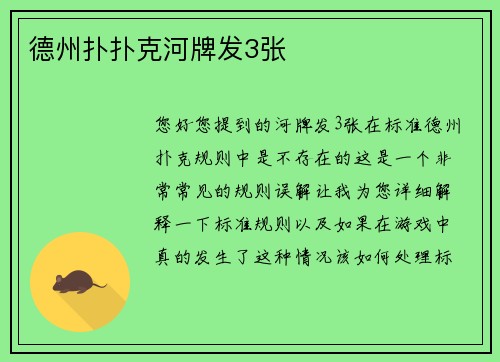 德州扑扑克河牌发3张

您好您提到的河牌发3张在标准德州扑克规则中是不存在的这是一个非常常见的规则误解让我为您详细解释一下标准规则以及如果在游戏中真的发生了这种情况该如何处理标